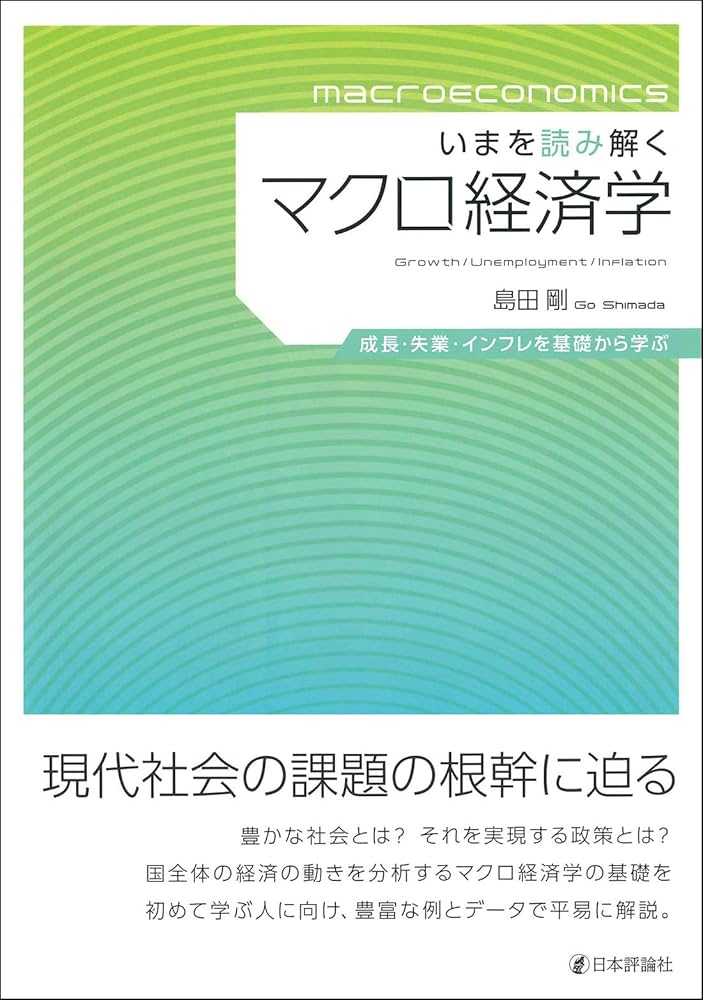 macroeconomics

いまを読み解く
マクロ経済学

Growth / Unemployment / Inflation

島田 剛 Go Shimada

成長・失業・インフレを基礎から学ぶ

現代社会の課題の根幹に迫る

豊かな社会とは？ それを実現する政策とは？
国全体の経済の動きを分析するマクロ経済学の基礎を
初めて学ぶ人に向け、豊富な例とデータで平易に解説。

日本評論社